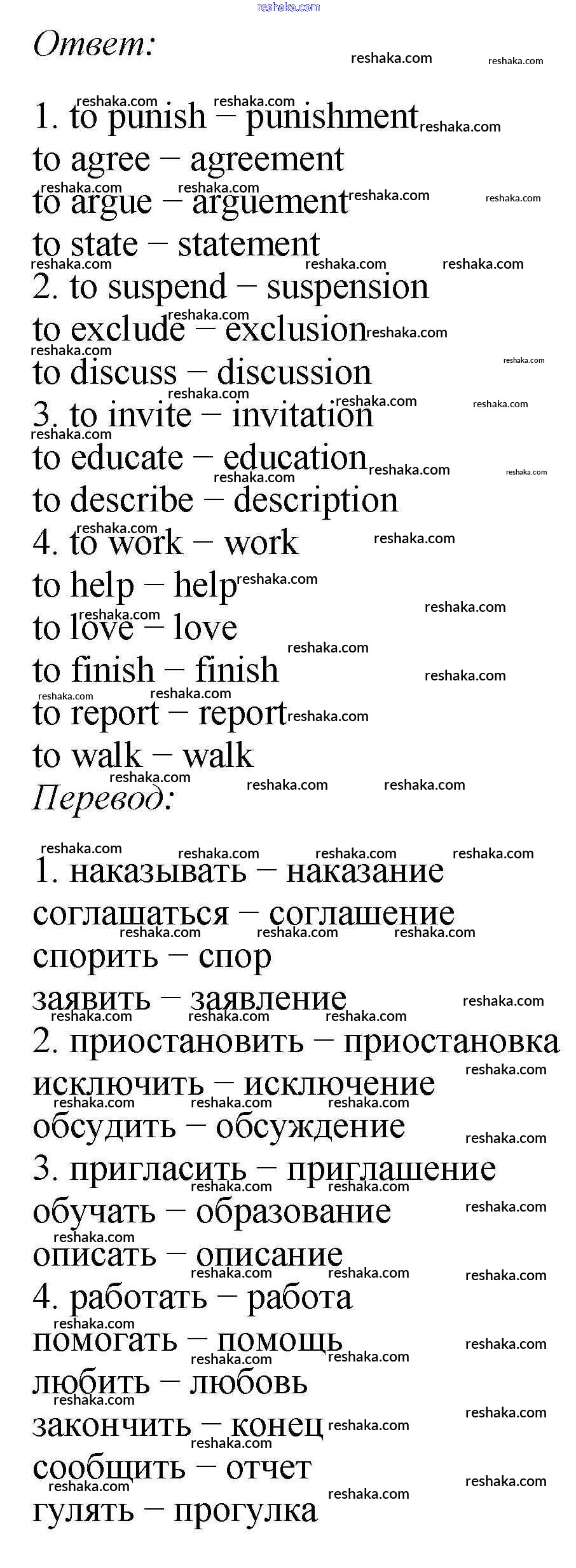 reshaka.com

Ответ:

1. to punish – punishment
to agree – agreement
to argue – arguement
to state – statement
2. to suspend – suspension
to exclude – exclusion
to discuss – discussion
3. to invite – invitation
to educate – education
to describe – description
4. to work – work
to help – help
to love – love
to finish – finish
to report – report
to walk – walk

Перевод:

1. наказывать – наказание
соглашаться – соглашение
спорить – спор
заявить – заявление
2. приостановить – приостановка
исключить – исключение
обсудить – обсуждение
3. пригласить – приглашение
обучать – образование
описать – описание
4. работать – работа
помогать – помощь
любить – любовь
закончить – конец
сообщить – отчет
гулять – прогулка